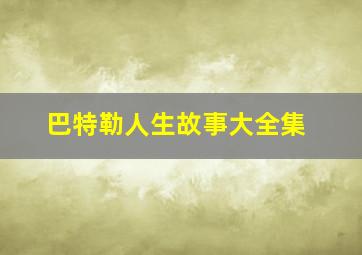 巴特勒人生故事大全集